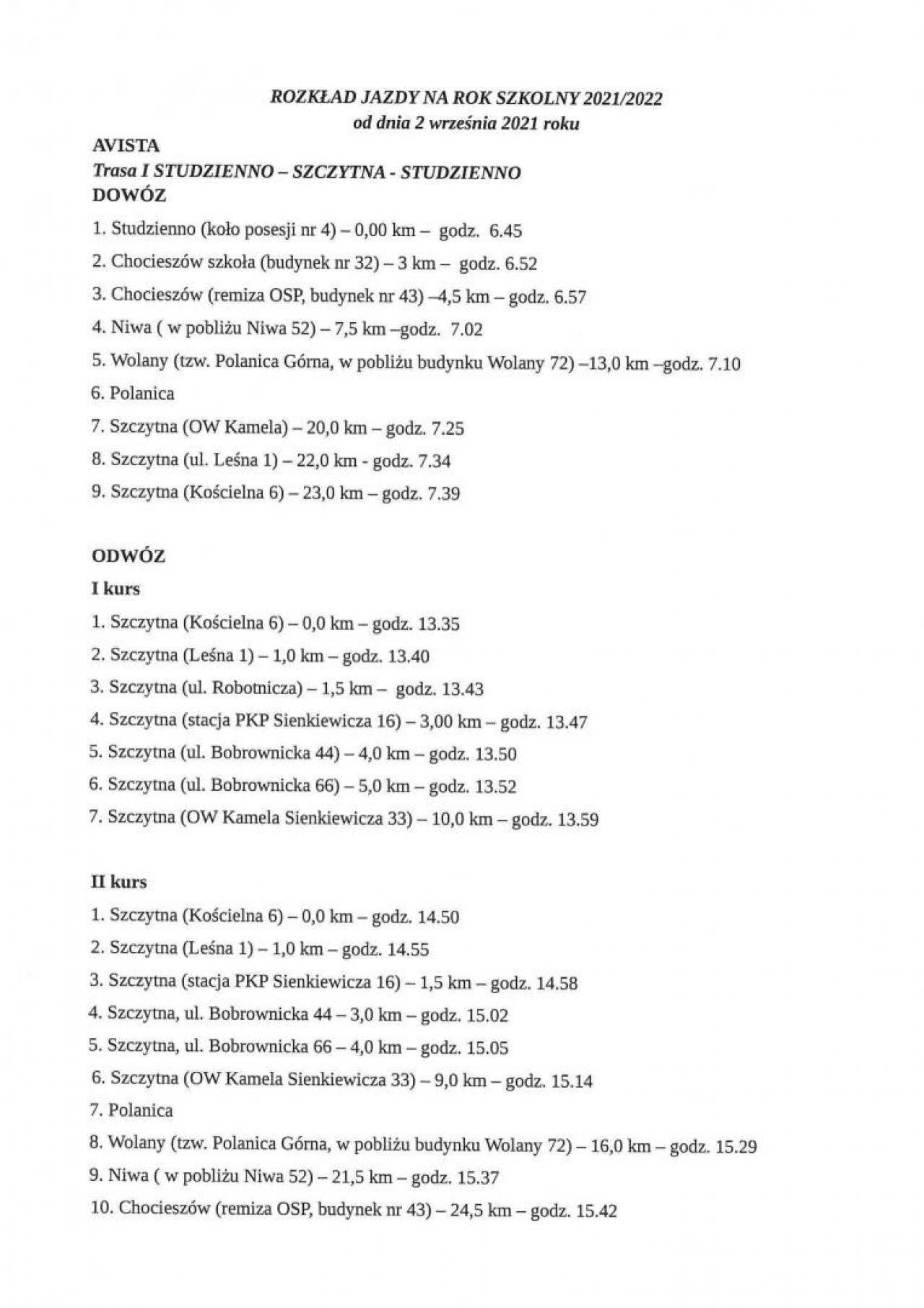 ROZKŁAD JAZDY NA ROK SZKOLNY 2021/2022
od dnia 2 września 2021 roku

AVISTA
Trasa I STUDZIENNO – SZCZYTNA - STUDZIENNO
DOWÓZ

1. Studzienno (koło posesji nr 4) – 0,00 km – godz. 6.45
2. Chocieszów szkoła (budynek nr 32) – 3 km – godz. 6.52
3. Chocieszów (remiza OSP, budynek nr 43) –4,5 km – godz. 6.57
4. Niwa ( w pobliżu Niwa 52) – 7,5 km –godz. 7.02
5. Wolany (tzw. Polanica Górna, w pobliżu budynku Wolany 72) –13,0 km –godz. 7.10
6. Polanica
7. Szczytna (OW Kamela) – 20,0 km – godz. 7.25
8. Szczytna (ul. Leśna 1) – 22,0 km - godz. 7.34
9. Szczytna (Kościelna 6) – 23,0 km – godz. 7.39

ODWÓZ

I kurs
1. Szczytna (Kościelna 6) – 0,0 km – godz. 13.35
2. Szczytna (Leśna 1) – 1,0 km – godz. 13.40
3. Szczytna (ul. Robotnicza) – 1,5 km – godz. 13.43
4. Szczytna (stacja PKP Sienkiewicza 16) – 3,00 km – godz. 13.47
5. Szczytna (ul. Bobrownicka 44) – 4,0 km – godz. 13.50
6. Szczytna (ul. Bobrownicka 66) – 5,0 km – godz. 13.52
7. Szczytna (OW Kamela Sienkiewicza 33) – 10,0 km – godz. 13.59

II kurs
1. Szczytna (Kościelna 6) – 0,0 km – godz. 14.50
2. Szczytna (Leśna 1) – 1,0 km – godz. 14.55
3. Szczytna (stacja PKP Sienkiewicza 16) – 1,5 km – godz. 14.58
4. Szczytna, ul. Bobrownicka 44 – 3,0 km – godz. 15.02
5. Szczytna, ul. Bobrownicka 66 – 4,0 km – godz. 15.05
6. Szczytna (OW Kamela Sienkiewicza 33) – 9,0 km – godz. 15.14
7. Polanica
8. Wolany (tzw. Polanica Górna, w pobliżu budynku Wolany 72) – 16,0 km – godz. 15.29
9. Niwa ( w pobliżu Niwa 52) – 21,5 km – godz. 15.37
10. Chocieszów (remiza OSP, budynek nr 43) – 24,5 km – godz. 15.42